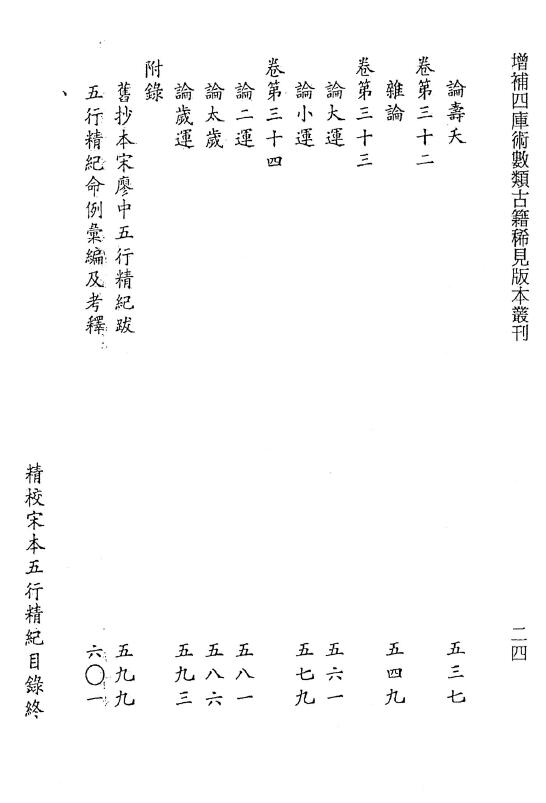 增補四庫術數類古籍稀見版本叢刊　二四

論壽夭　五三七
卷第三十二
雜論　五四九
卷第三十三
論大運　五六一
論小運　五七九
卷第三十四
論二運　五八一
論太歲　五八六
論歲運　五九三
附錄
舊抄本宋廖中五行精紀跋　五九九
五行精紀命例彙編及考釋　六〇一

精校宋本五行精紀目錄終